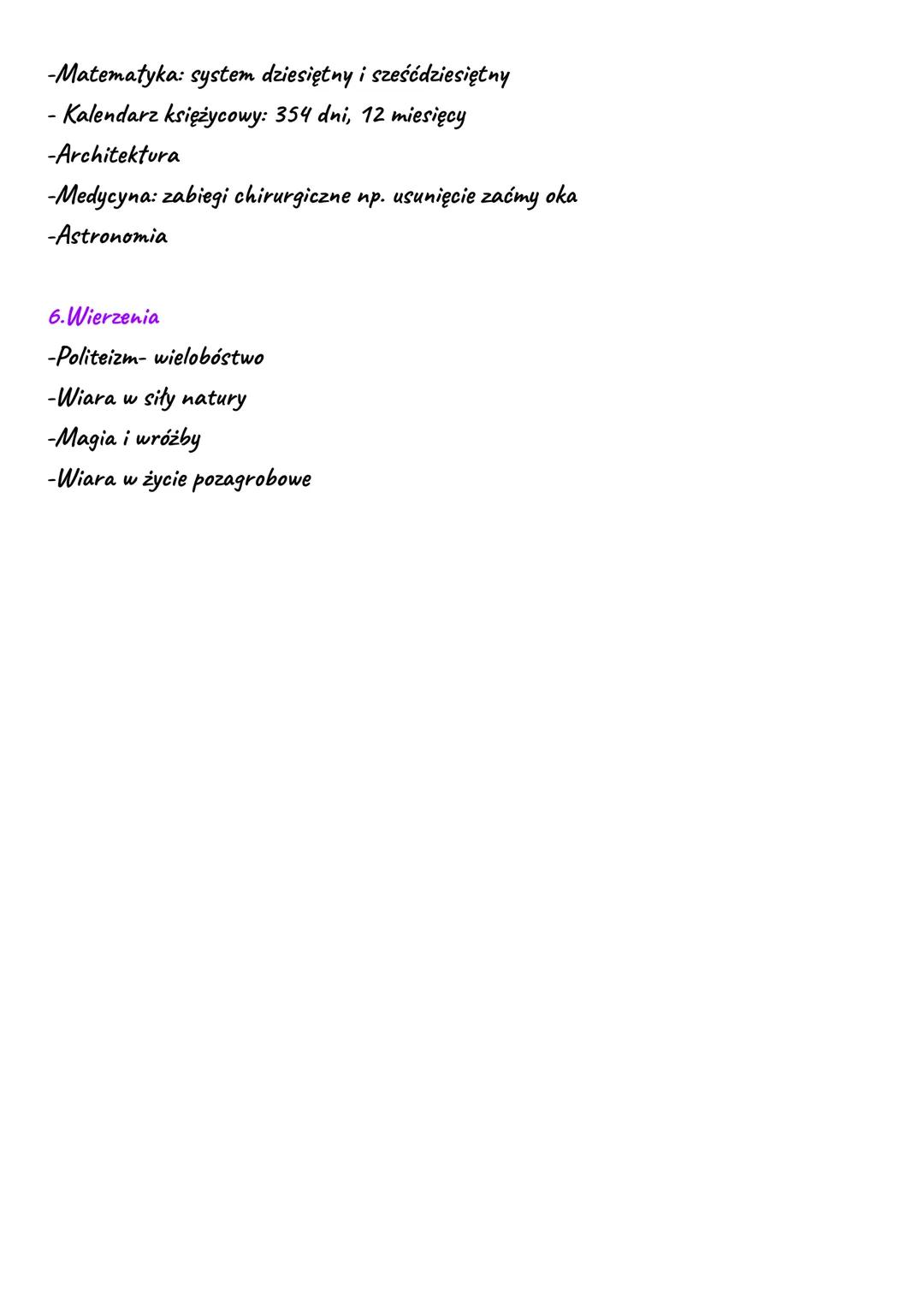 -Matematyka: system dziesiętny i sześćdziesiętny
- Kalendarz księżycowy: 354 dni, 12 miesięcy
-Architektura
-Medycyna: zabiegi chirurgiczne np. usunięcie zaćmy oka
-Astronomia

6.Wierzenia
-Politeizm- wielobóstwo
-Wiara w siły natury
-Magia i wróżby
-Wiara w życie pozagrobowe